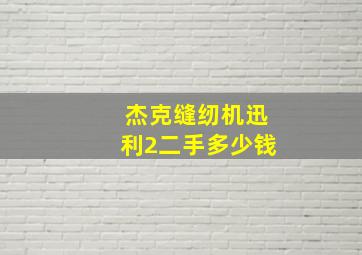 杰克缝纫机迅利2二手多少钱